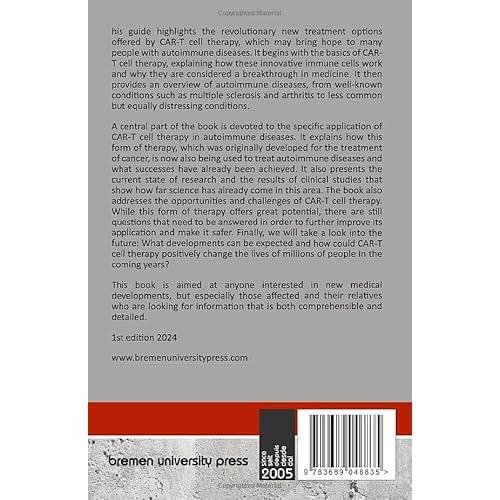 Copyrighted Material

his guide highlights the revolutionary new treatment options offered by CAR-T cell therapy, which may bring hope to many people with autoimmune diseases. It begins with the basics of CAR-T cell therapy, explaining how these innovative immune cells work and why they are considered a breakthrough in medicine. It then provides an overview of autoimmune diseases, from well-known conditions such as multiple sclerosis and arthritis to less common but equally distressing conditions.

A central part of the book is devoted to the specific application of CAR-T cell therapy in autoimmune diseases. It explains how this form of therapy, which was originally developed for the treatment of cancer, is now also being used to treat autoimmune diseases and what successes have already been achieved. It also presents the current state of research and the results of clinical studies that show how far science has already come in this area. The book also addresses the opportunities and challenges of CAR-T cell therapy. While this form of therapy offers great potential, there are still questions that need to be answered in order to further improve its application and make it safer. Finally, we will take a look into the future: What developments can be expected and how could CAR-T cell therapy positively change the lives of millions of people in the coming years?

This book is aimed at anyone interested in new medical developments, but especially those affected and their relatives who are looking for information that is both comprehensible and detailed.

1st edition 2024

www.bremenuniversitypress.com

bremen university press

since seit depuis desde dal 2005

9 783689 046835 >

Copyrighted Material